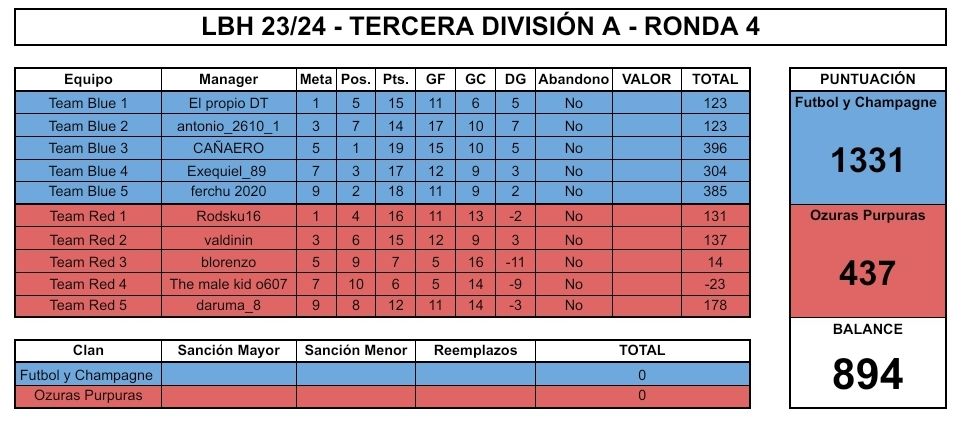 LBH 23/24 - TERCERA DIVISIÓN A - RONDA 4

| Equipo | Manager | Meta | Pos. | Pts. | GF | GC | DG | Abandono | VALOR | TOTAL |
|---|---|---|---|---|---|---|---|---|---|---|
| Team Blue 1 | El propio DT | 1 | 5 | 15 | 11 | 6 | 5 | No | | 123 |
| Team Blue 2 | antonio_2610_1 | 3 | 7 | 14 | 17 | 10 | 7 | No | | 123 |
| Team Blue 3 | CAÑAERO | 5 | 1 | 19 | 15 | 10 | 5 | No | | 396 |
| Team Blue 4 | Exequiel_89 | 7 | 3 | 17 | 12 | 9 | 3 | No | | 304 |
| Team Blue 5 | ferchu 2020 | 9 | 2 | 18 | 11 | 9 | 2 | No | | 385 |
| Team Red 1 | Rodsku16 | 1 | 4 | 16 | 11 | 13 | -2 | No | | 131 |
| Team Red 2 | valdinin | 3 | 6 | 15 | 12 | 9 | 3 | No | | 137 |
| Team Red 3 | blorenzo | 5 | 9 | 7 | 5 | 16 | -11 | No | | 14 |
| Team Red 4 | The male kid o607 | 7 | 10 | 6 | 5 | 14 | -9 | No | | -23 |
| Team Red 5 | daruma_8 | 9 | 8 | 12 | 11 | 14 | -3 | No | | 178 |

| Clan | Sanción Mayor | Sanción Menor | Reemplazos | TOTAL |
|---|---|---|---|---|
| Futbol y Champagne | | | | 0 |
| Ozuras Purpuras | | | | 0 |

PUNTUACIÓN
Futbol y Champagne
1331
Ozuras Purpuras
437
BALANCE
894